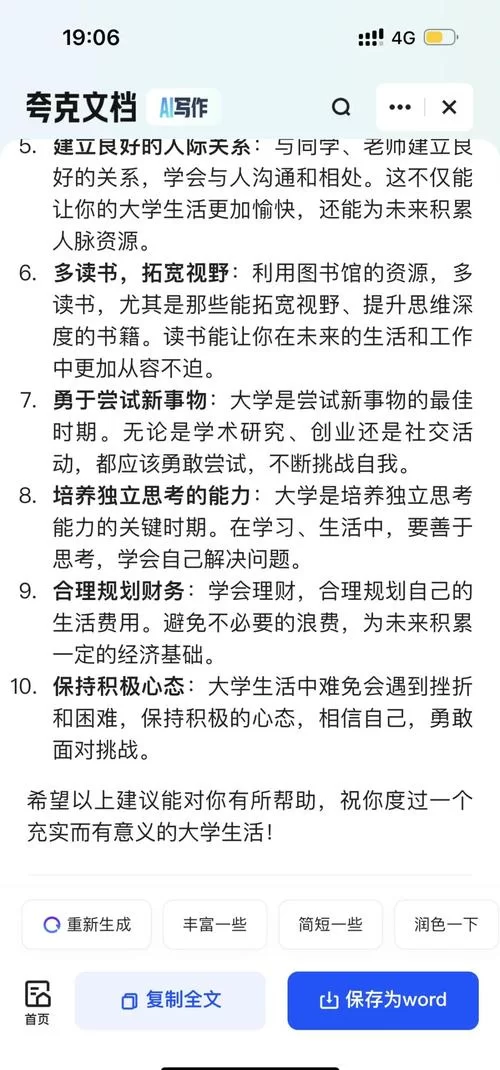 19:06 4G

夸克文档 AI写作

5. 建立良好的人际关系：与同学、老师建立良好的关系，学会与人沟通和相处。这不仅能让你的大学生活更加愉快，还能为未来积累人脉资源。
6. 多读书，拓宽视野：利用图书馆的资源，多读书，尤其是那些能拓宽视野、提升思维深度的书籍。读书能让你在未来的生活和工作中更加从容不迫。
7. 勇于尝试新事物：大学是尝试新事物的最佳时期。无论是学术研究、创业还是社交活动，都应该勇敢尝试，不断挑战自我。
8. 培养独立思考的能力：大学是培养独立思考能力的关键时期。在学习、生活中，要善于思考，学会自己解决问题。
9. 合理规划财务：学会理财，合理规划自己的生活费用。避免不必要的浪费，为未来积累一定的经济基础。
10. 保持积极心态：大学生活中难免会遇到挫折和困难，保持积极的心态，相信自己，勇敢面对挑战。

希望以上建议能对你有所帮助，祝你度过一个充实而有意义的大学生活！

重新生成 丰富一些 简短一些 润色一下

首页 复制全文 保存为word